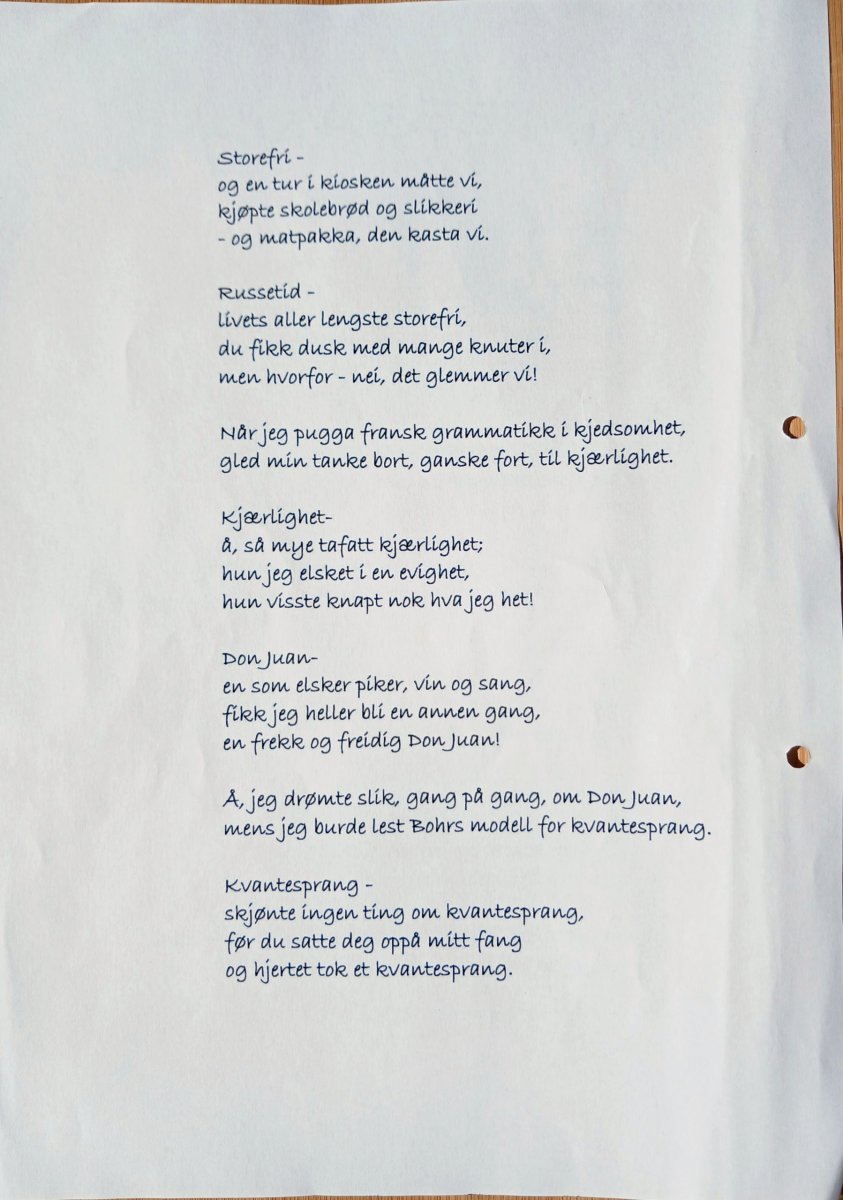 Storefri -
og en tur i kiosken måtte vi,
kjøpte skolebrød og slikkeri
- og matpakka, den kasta vi.

Russetid -
livets aller lengste storefri,
du fikk dusk med mange knuter i,
men hvorfor - nei, det glemmer vi!

Når jeg pugga fransk grammatikk i kjedsomhet,
gled min tanke bort, ganske fort, til kjærlighet.

Kjærlighet-
å, så mye tafatt kjærlighet;
hun jeg elsket i en evighet,
hun visste knapt nok hva jeg het!

Don Juan-
en som elsker piker, vin og sang,
fikk jeg heller bli en annen gang,
en frekk og freidig Don Juan!

Å, jeg drømte slik, gang på gang, om Don Juan,
mens jeg burde lest Bohrs modell for kvantesprang.

Kvantesprang -
skjønte ingen ting om kvantesprang,
før du satte deg oppå mitt fang
og hjertet tok et kvantesprang.